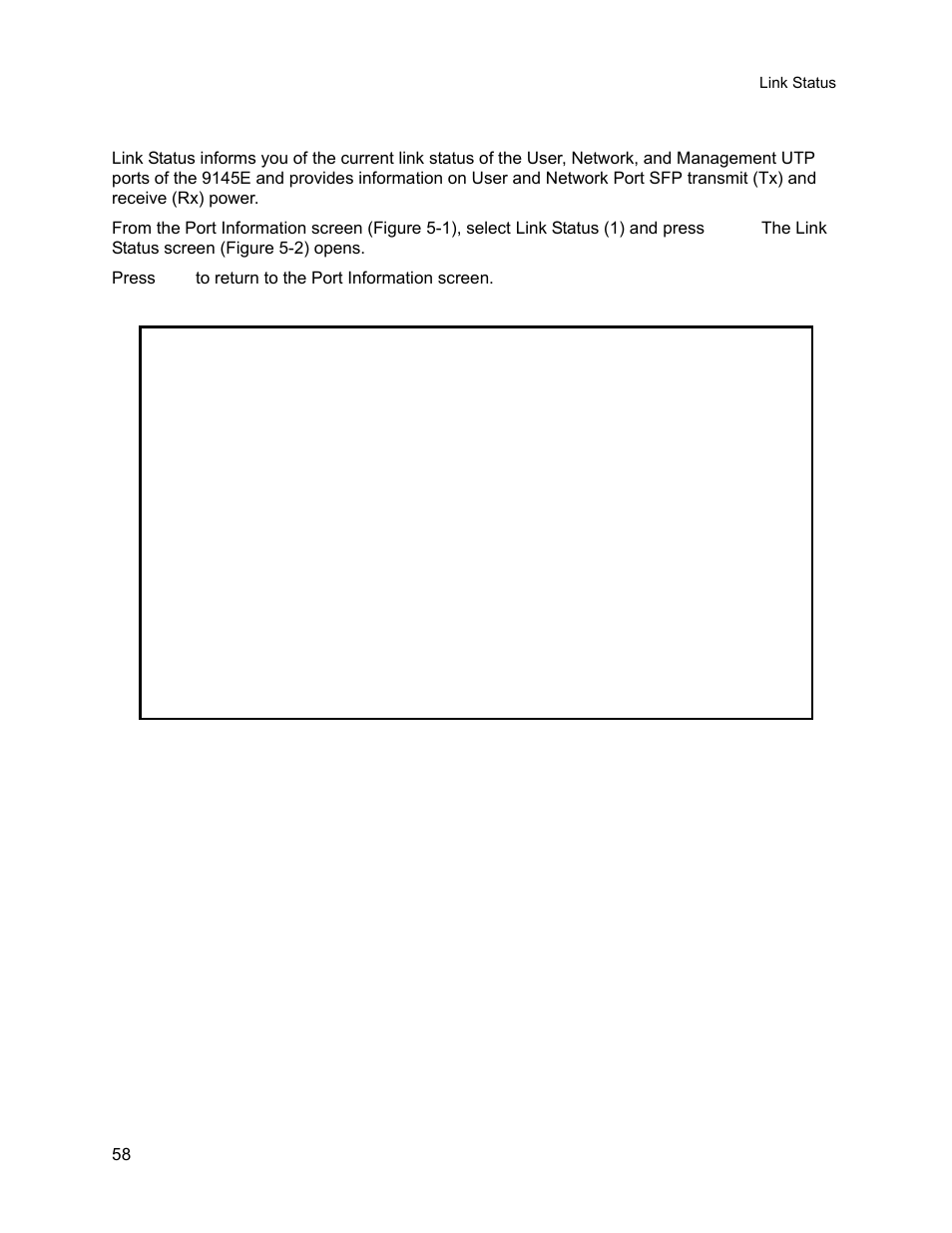 Link Status

Link Status informs you of the current link status of the User, Network, and Management UTP ports of the 9145E and provides information on User and Network Port SFP transmit (Tx) and receive (Rx) power.

From the Port Information screen (Figure 5-1), select Link Status (1) and press The Link Status screen (Figure 5-2) opens.

Press to return to the Port Information screen.

58